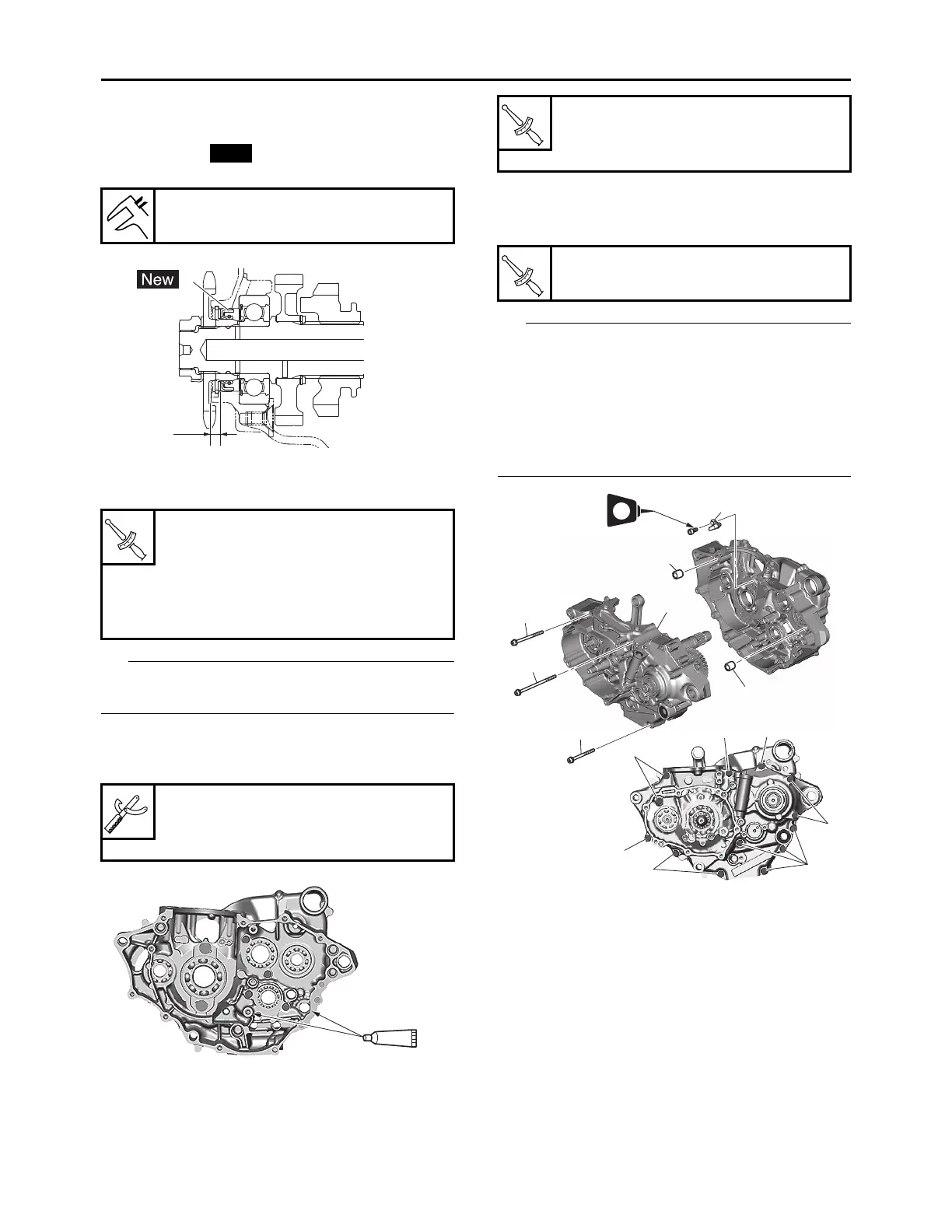 New